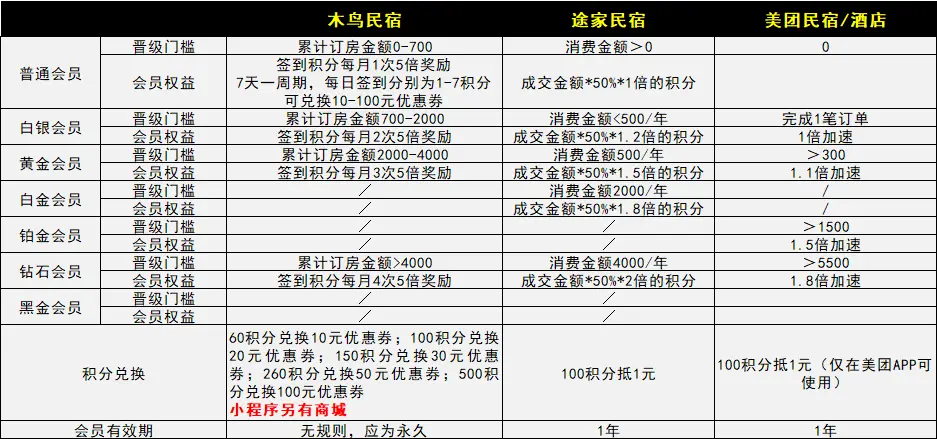 |  |  | 木鸟民宿 | 途家民宿 | 美团民宿/酒店 |
|---|---|---|---|---|
| 普通会员 | 晋级门槛 | 累计订房金额0-700 | 消费金额＞0 | 0 |
|  | 会员权益 | 签到积分每月1次5倍奖励 7天一周期，每日签到分别为1-7积分 可兑换10-100元优惠券 | 成交金额*50%*1倍的积分 |  |
| 白银会员 | 晋级门槛 | 累计订房金额700-2000 | 消费金额<500/年 | 完成1笔订单 |
|  | 会员权益 | 签到积分每月2次5倍奖励 | 成交金额*50%*1.2倍的积分 | 1倍加速 |
| 黄金会员 | 晋级门槛 | 累计订房金额2000-4000 | 消费金额500/年 | ＞300 |
|  | 会员权益 | 签到积分每月3次5倍奖励 | 成交金额*50%*1.5倍的积分 | 1.1倍加速 |
| 白金会员 | 晋级门槛 | / | 消费金额2000/年 | / |
|  | 会员权益 | / | 成交金额*50%*1.8倍的积分 | / |
| 铂金会员 | 晋级门槛 | / | / | ＞1500 |
|  | 会员权益 | / | / | 1.5倍加速 |
| 钻石会员 | 晋级门槛 | 累计订房金额>4000 | 消费金额4000/年 | ＞5500 |
|  | 会员权益 | 签到积分每月4次5倍奖励 | 成交金额*50%*2倍的积分 | 1.8倍加速 |
| 黑金会员 | 晋级门槛 | / | / |  |
|  | 会员权益 | / | / |  |
| 积分兑换 |  | 60积分兑换10元优惠券；100积分兑换20元优惠券；150积分兑换30元优惠券；260积分兑换50元优惠券；500积分兑换100元优惠券 小程序另有商城 | 100积分抵1元 | 100积分抵1元（仅在美团APP可使用） |
| 会员有效期 |  | 无规则，应为永久 | 1年 | 1年 |